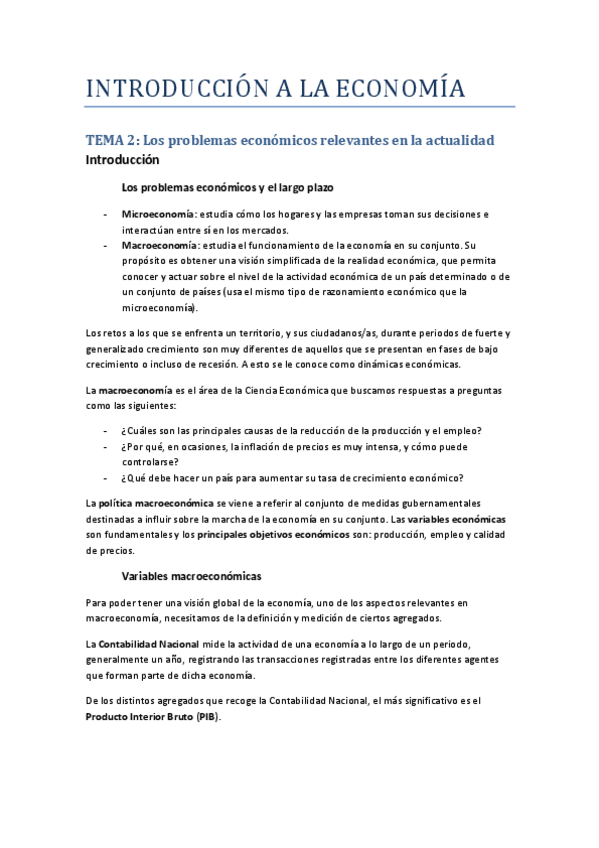 INTRODUCCIÓN A LA ECONOMÍA

TEMA 2: Los problemas económicos relevantes en la actualidad
Introducción

Los problemas económicos y el largo plazo

- Microeconomía: estudia cómo los hogares y las empresas toman sus decisiones e interactúan entre sí en los mercados.
- Macroeconomía: estudia el funcionamiento de la economía en su conjunto. Su propósito es obtener una visión simplificada de la realidad económica, que permita conocer y actuar sobre el nivel de la actividad económica de un país determinado o de un conjunto de países (usa el mismo tipo de razonamiento económico que la microeconomía).

Los retos a los que se enfrenta un territorio, y sus ciudadanos/as, durante periodos de fuerte y generalizado crecimiento son muy diferentes de aquellos que se presentan en fases de bajo crecimiento o incluso de recesión. A esto se le conoce como dinámicas económicas.

La macroeconomía es el área de la Ciencia Económica que buscamos respuestas a preguntas como las siguientes:

- ¿Cuáles son las principales causas de la reducción de la producción y el empleo?
- ¿Por qué, en ocasiones, la inflación de precios es muy intensa, y cómo puede controlarse?
- ¿Qué debe hacer un país para aumentar su tasa de crecimiento económico?

La política macroeconómica se viene a referir al conjunto de medidas gubernamentales destinadas a influir sobre la marcha de la economía en su conjunto. Las variables económicas son fundamentales y los principales objetivos económicos son: producción, empleo y calidad de precios.

Variables macroeconómicas

Para poder tener una visión global de la economía, uno de los aspectos relevantes en macroeconomía, necesitamos de la definición y medición de ciertos agregados.

La Contabilidad Nacional mide la actividad de una economía a lo largo de un periodo, generalmente un año, registrando las transacciones registradas entre los diferentes agentes que forman parte de dicha economía.

De los distintos agregados que recoge la Contabilidad Nacional, el más significativo es el Producto Interior Bruto (PIB).